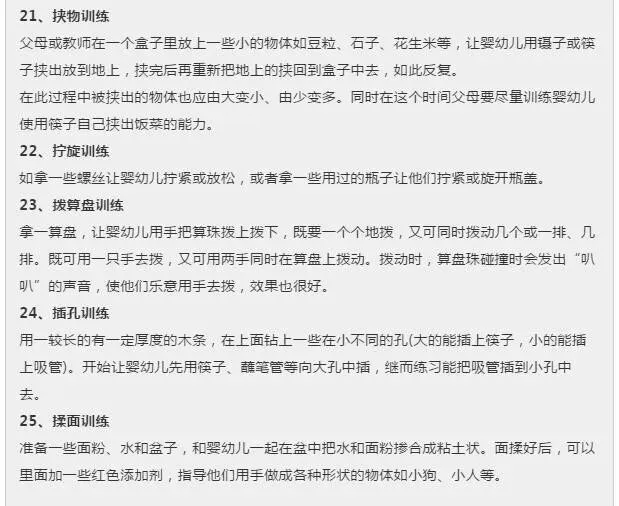 21、挟物训练

父母或教师在一个盒子里放上一些小的物体如豆粒、石子、花生米等，让婴幼儿用镊子或筷子挟出放到地上，挟完后再重新把地上的挟回到盒子中去，如此反复。

在此过程中被挟出的物体也应由大变小、由少变多。同时在这个时间父母要尽量训练婴幼儿使用筷子自己挟出饭菜的能力。

22、拧旋训练

如拿一些螺丝让婴幼儿拧紧或放松，或者拿一些用过的瓶子让他们拧紧或旋开瓶盖。

23、拨算盘训练

拿一算盘，让婴幼儿用手把算珠拨上拨下，既要一个个地拨，又可同时拨动几个或一排、几排。既可用一只手去拨，又可用两手同时在算盘上拨动。拨动时，算盘珠碰撞时会发出“叭叭”的声音，使他们乐意用手去拨，效果也很好。

24、插孔训练

用一较长的有一定厚度的木条，在上面钻上一些在小不同的孔(大的能插上筷子，小的能插上吸管)。开始让婴幼儿先用筷子、蘸笔管等向大孔中插，继而练习能把吸管插到小孔中去。

25、揉面训练

准备一些面粉、水和盆子，和婴幼儿一起在盆中把水和面粉掺合成粘土状。面揉好后，可以里面加一些红色添加剂，指导他们用手做成各种形状的物体如小狗、小人等。